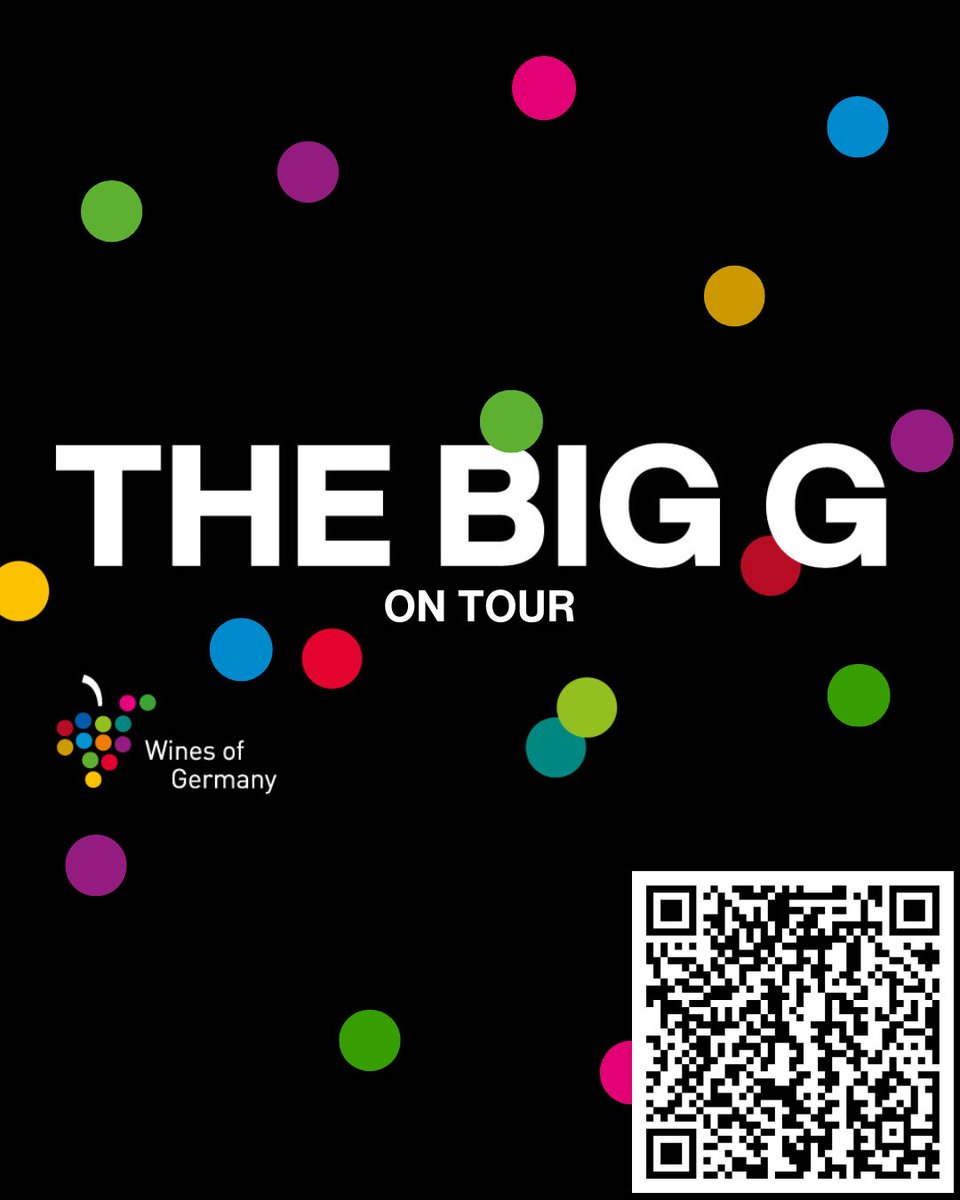 THE BIG G
ON TOUR

Wines of Germany